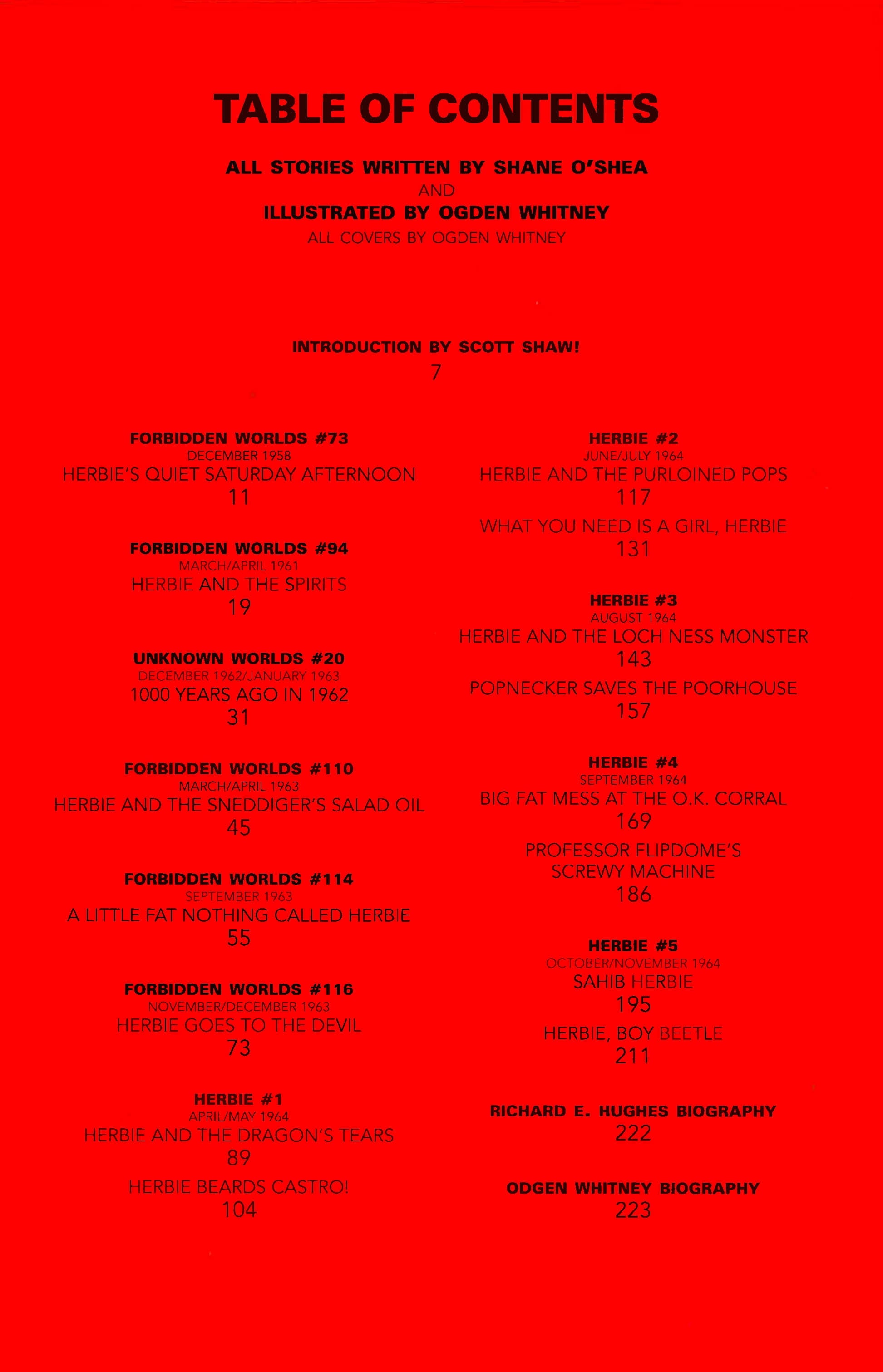 TABLE OF CONTENTS

ALL STORIES WRITTEN BY SHANE O'SHEA
AND
ILLUSTRATED BY OGDEN WHITNEY
ALL COVERS BY OGDEN WHITNEY

INTRODUCTION BY SCOTT SHAW!
7

FORBIDDEN WORLDS #73
DECEMBER 1958
HERBIE'S QUIET SATURDAY AFTERNOON
11

FORBIDDEN WORLDS #94
MARCH/APRIL 1961
HERBIE AND THE SPIRITS
19

UNKNOWN WORLDS #20
DECEMBER 1962/JANUARY 1963
1000 YEARS AGO IN 1962
31

FORBIDDEN WORLDS #110
MARCH/APRIL 1963
HERBIE AND THE SNEDDIGER'S SALAD OIL
45

FORBIDDEN WORLDS #114
SEPTEMBER 1963
A LITTLE FAT NOTHING CALLED HERBIE
55

FORBIDDEN WORLDS #116
NOVEMBER/DECEMBER 1963
HERBIE GOES TO THE DEVIL
73

HERBIE #1
APRIL/MAY 1964
HERBIE AND THE DRAGON'S TEARS
89

HERBIE BEARDS CASTRO!
104

HERBIE #2
JUNE/JULY 1964
HERBIE AND THE PURLOINED POPS
117

WHAT YOU NEED IS A GIRL, HERBIE
131

HERBIE #3
AUGUST 1964
HERBIE AND THE LOCH NESS MONSTER
143

POPNECKER SAVES THE POORHOUSE
157

HERBIE #4
SEPTEMBER 1964
BIG FAT MESS AT THE O.K. CORRAL
169

PROFESSOR FLIPDOME'S SCREWY MACHINE
186

HERBIE #5
OCTOBER/NOVEMBER 1964
SAHIB HERBIE
195

HERBIE, BOY BEETLE
211

RICHARD E. HUGHES BIOGRAPHY
222

ODGEN WHITNEY BIOGRAPHY
223